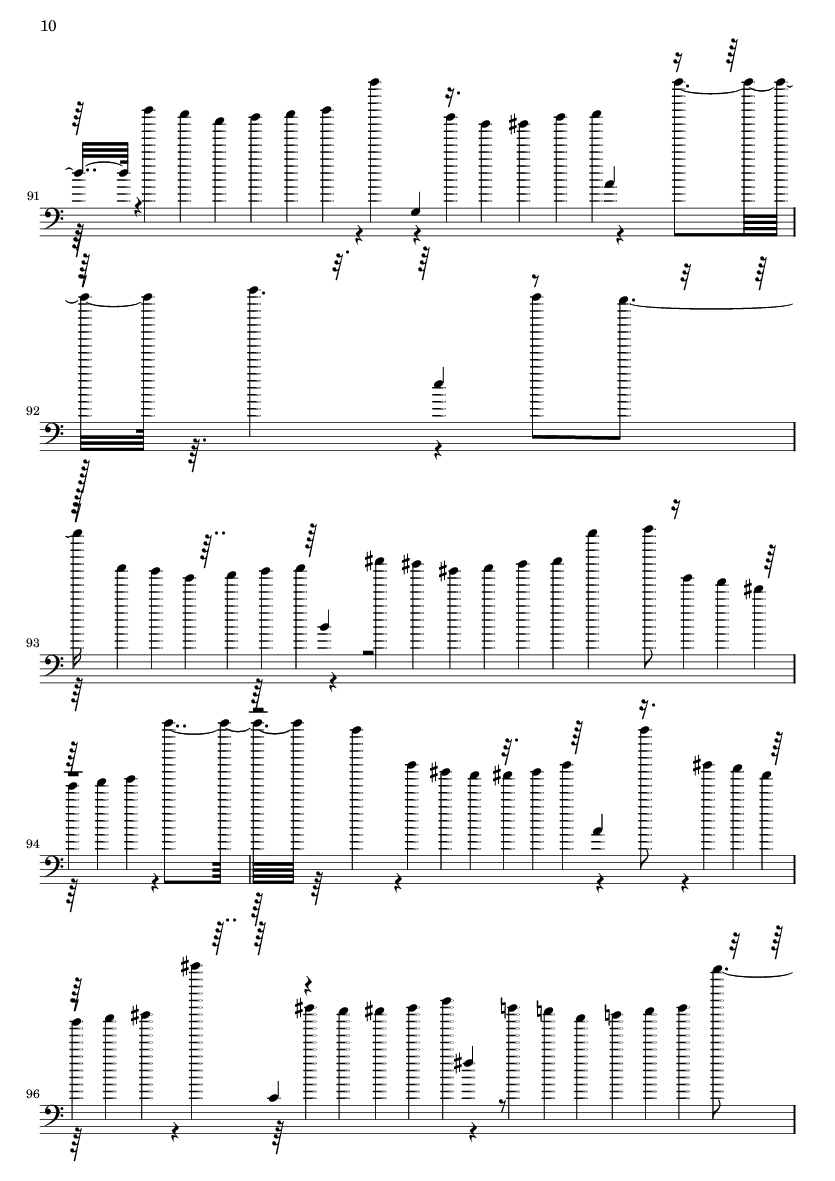 10

91

92

93

94

96